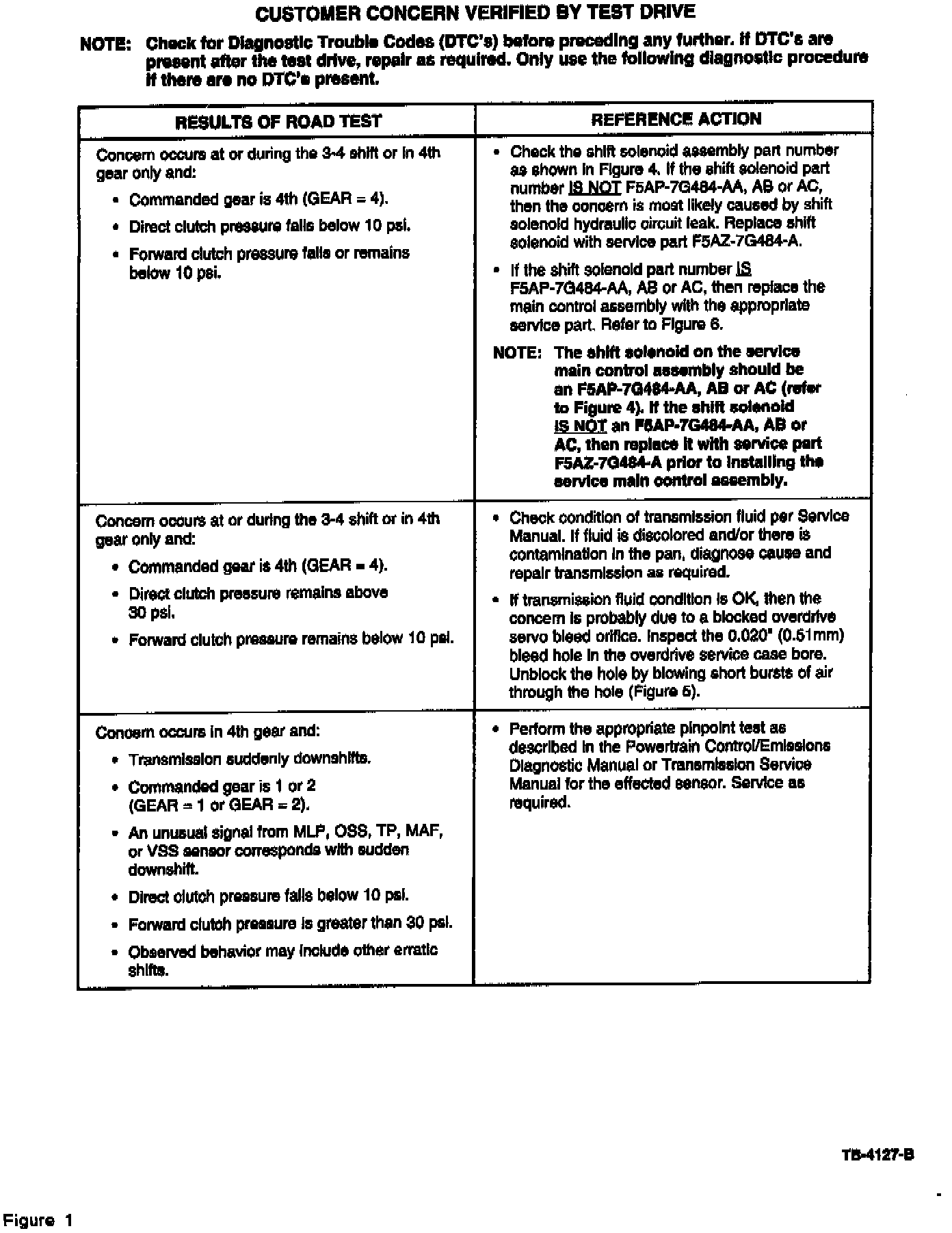 CUSTOMER CONCERN VERIFIED BY TEST DRIVE

NOTE: Check for Diagnostic Trouble Codes (DTC's) before preceding any further. If DTC's are present after the test drive, repair as required. Only use the following diagnostic procedure if there are no DTC's present.

| RESULTS OF ROAD TEST | REFERENCE ACTION |
|---|---|
| Concern occurs at or during the 3-4 shift or in 4th gear only and: • Commanded gear is 4th (GEAR = 4). • Direct clutch pressure falls below 10 psi. • Forward clutch pressure falls or remains below 10 psi. | • Check the shift solenoid assembly part number as shown in Figure 4. If the shift solenoid part number IS NOT F5AP-7G484-AA, AB or AC, then the concern is most likely caused by shift solenoid hydraulic circuit leak. Replace shift solenoid with service part F5AZ-7G484-A. • If the shift solenoid part number IS F5AP-7G484-AA, AB or AC, then replace the main control assembly with the appropriate service part. Refer to Figure 6. NOTE: The shift solenoid on the service main control assembly should be an F5AP-7G484-AA, AB or AC (refer to Figure 4). If the shift solenoid IS NOT an F5AP-7G484-AA, AB or AC, then replace it with service part F5AZ-7G484-A prior to installing the service main control assembly. |
| Concern occurs at or during the 3-4 shift or in 4th gear only and: • Commanded gear is 4th (GEAR = 4). • Direct clutch pressure remains above 30 psi. • Forward clutch pressure remains below 10 psi. | • Check condition of transmission fluid per Service Manual. If fluid is discolored and/or there is contamination in the pan, diagnose cause and repair transmission as required. • If transmission fluid condition is OK, then the concern is probably due to a blocked overdrive servo bleed orifice. Inspect the 0.020" (0.51mm) bleed hole in the overdrive service case bore. Unblock the hole by blowing short bursts of air through the hole (Figure 5). |
| Concern occurs in 4th gear and: • Transmission suddenly downshifts. • Commanded gear is 1 or 2 (GEAR = 1 or GEAR = 2). • An unusual signal from MLP, OSS, TP, MAF, or VSS sensor corresponds with sudden downshift. • Direct clutch pressure falls below 10 psi. • Forward clutch pressure is greater than 30 psi. • Observed behavior may include other erratic shifts. | • Perform the appropriate pinpoint test as described in the Powertrain Control/Emissions Diagnostic Manual or Transmission Service Manual for the effected sensor. Service as required. |

TB-4127-B

Figure 1